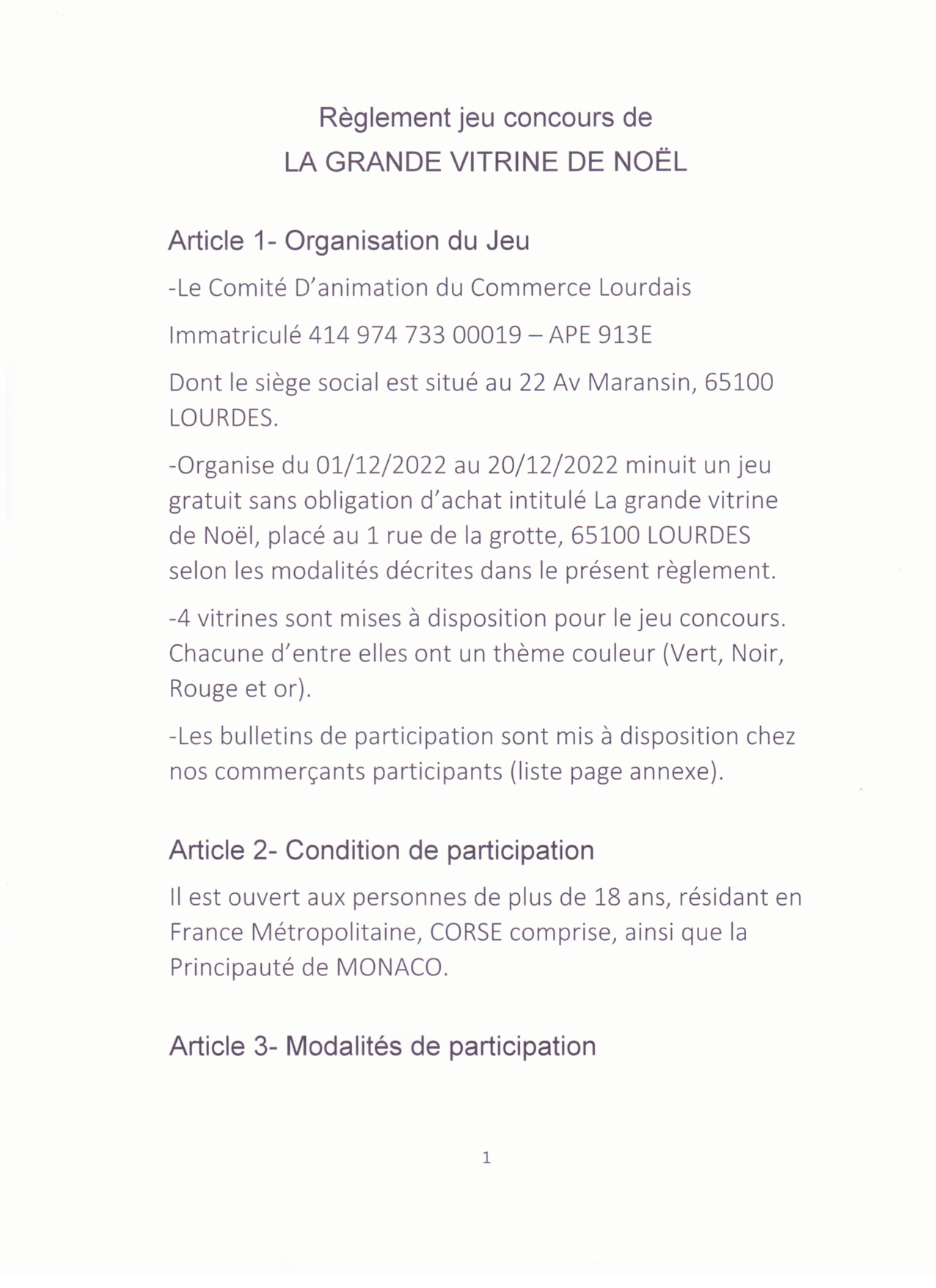 Règlement jeu concours de
LA GRANDE VITRINE DE NOËL

Article 1- Organisation du Jeu

-Le Comité D'animation du Commerce Lourdais

Immatriculé 414 974 733 00019 – APE 913E

Dont le siège social est situé au 22 Av Maransin, 65100 LOURDES.

-Organise du 01/12/2022 au 20/12/2022 minuit un jeu gratuit sans obligation d'achat intitulé La grande vitrine de Noël, placé au 1 rue de la grotte, 65100 LOURDES selon les modalités décrites dans le présent règlement.

-4 vitrines sont mises à disposition pour le jeu concours. Chacune d'entre elles ont un thème couleur (Vert, Noir, Rouge et or).

-Les bulletins de participation sont mis à disposition chez nos commerçants participants (liste page annexe).

Article 2- Condition de participation

Il est ouvert aux personnes de plus de 18 ans, résidant en France Métropolitaine, CORSE comprise, ainsi que la Principauté de MONACO.

Article 3- Modalités de participation

1